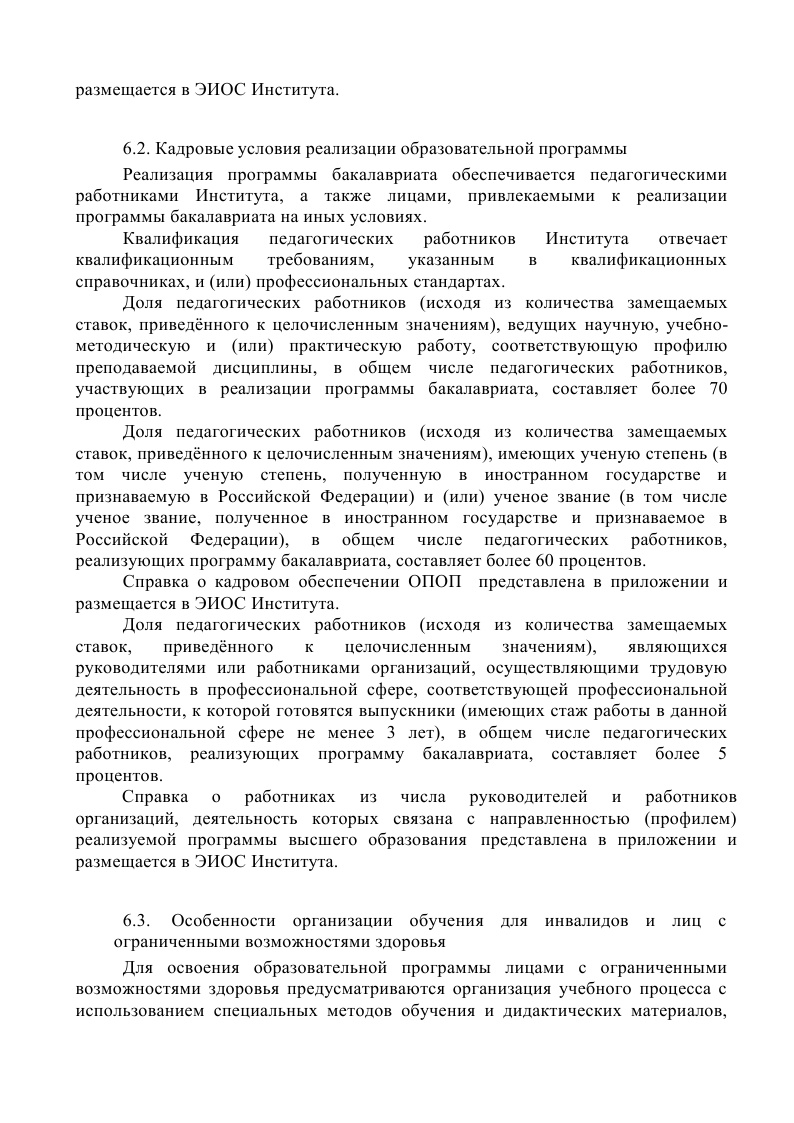 размещается в ЭИОС Института.

6.2. Кадровые условия реализации образовательной программы

Реализация программы бакалавриата обеспечивается педагогическими работниками Института, а также лицами, привлекаемыми к реализации программы бакалавриата на иных условиях.

Квалификация педагогических работников Института отвечает квалификационным требованиям, указанным в квалификационных справочниках, и (или) профессиональных стандартах.

Доля педагогических работников (исходя из количества замещаемых ставок, приведённого к целочисленным значениям), ведущих научную, учебно-методическую и (или) практическую работу, соответствующую профилю преподаваемой дисциплины, в общем числе педагогических работников, участвующих в реализации программы бакалавриата, составляет более 70 процентов.

Доля педагогических работников (исходя из количества замещаемых ставок, приведённого к целочисленным значениям), имеющих ученую степень (в том числе ученую степень, полученную в иностранном государстве и признаваемую в Российской Федерации) и (или) ученое звание (в том числе ученое звание, полученное в иностранном государстве и признаваемое в Российской Федерации), в общем числе педагогических работников, реализующих программу бакалавриата, составляет более 60 процентов.

Справка о кадровом обеспечении ОПОП представлена в приложении и размещается в ЭИОС Института.

Доля педагогических работников (исходя из количества замещаемых ставок, приведённого к целочисленным значениям), являющихся руководителями или работниками организаций, осуществляющими трудовую деятельность в профессиональной сфере, соответствующей профессиональной деятельности, к которой готовятся выпускники (имеющих стаж работы в данной профессиональной сфере не менее 3 лет), в общем числе педагогических работников, реализующих программу бакалавриата, составляет более 5 процентов.

Справка о работниках из числа руководителей и работников организаций, деятельность которых связана с направленностью (профилем) реализуемой программы высшего образования представлена в приложении и размещается в ЭИОС Института.

6.3. Особенности организации обучения для инвалидов и лиц с ограниченными возможностями здоровья

Для освоения образовательной программы лицами с ограниченными возможностями здоровья предусматриваются организация учебного процесса с использованием специальных методов обучения и дидактических материалов,